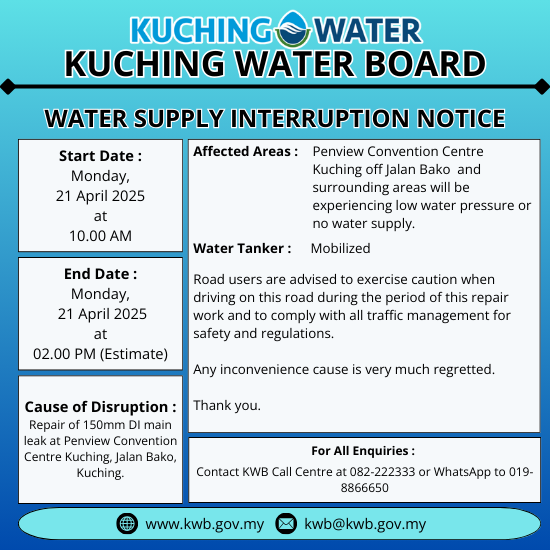 KUCHING WATER
KUCHING WATER BOARD

WATER SUPPLY INTERRUPTION NOTICE

Start Date :
Monday,
21 April 2025
at
10.00 AM

End Date :
Monday,
21 April 2025
at
02.00 PM (Estimate)

Cause of Disruption :
Repair of 150mm DI main leak at Penview Convention Centre Kuching, Jalan Bako, Kuching.

Affected Areas : Penview Convention Centre Kuching off Jalan Bako and surrounding areas will be experiencing low water pressure or no water supply.

Water Tanker : Mobilized

Road users are advised to exercise caution when driving on this road during the period of this repair work and to comply with all traffic management for safety and regulations.

Any inconvenience cause is very much regretted.

Thank you.

For All Enquiries :
Contact KWB Call Centre at 082-222333 or WhatsApp to 019-8866650

www.kwb.gov.my kwb@kwb.gov.my